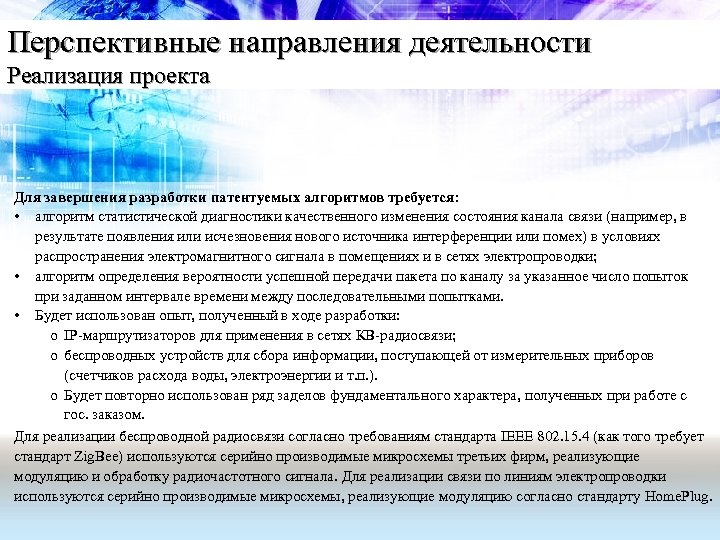 Перспективные направления деятельности
Реализация проекта

Для завершения разработки патентуемых алгоритмов требуется:
• алгоритм статистической диагностики качественного изменения состояния канала связи (например, в результате появления или исчезновения нового источника интерференции или помех) в условиях распространения электромагнитного сигнала в помещениях и в сетях электропроводки;
• алгоритм определения вероятности успешной передачи пакета по каналу за указанное число попыток при заданном интервале времени между последовательными попытками.
• Будет использован опыт, полученный в ходе разработки:
o IP-маршрутизаторов для применения в сетях КВ-радиосвязи;
o беспроводных устройств для сбора информации, поступающей от измерительных приборов (счетчиков расхода воды, электроэнергии и т.п.).
o Будет повторно использован ряд заделов фундаментального характера, полученных при работе с гос. заказом.

Для реализации беспроводной радиосвязи согласно требованиям стандарта IEEE 802.15.4 (как того требует стандарт ZigBee) используются серийно производимые микросхемы третьих фирм, реализующие модуляцию и обработку радиочастотного сигнала. Для реализации связи по линиям электропроводки используются серийно производимые микросхемы, реализующие модуляцию согласно стандарту HomePlug.